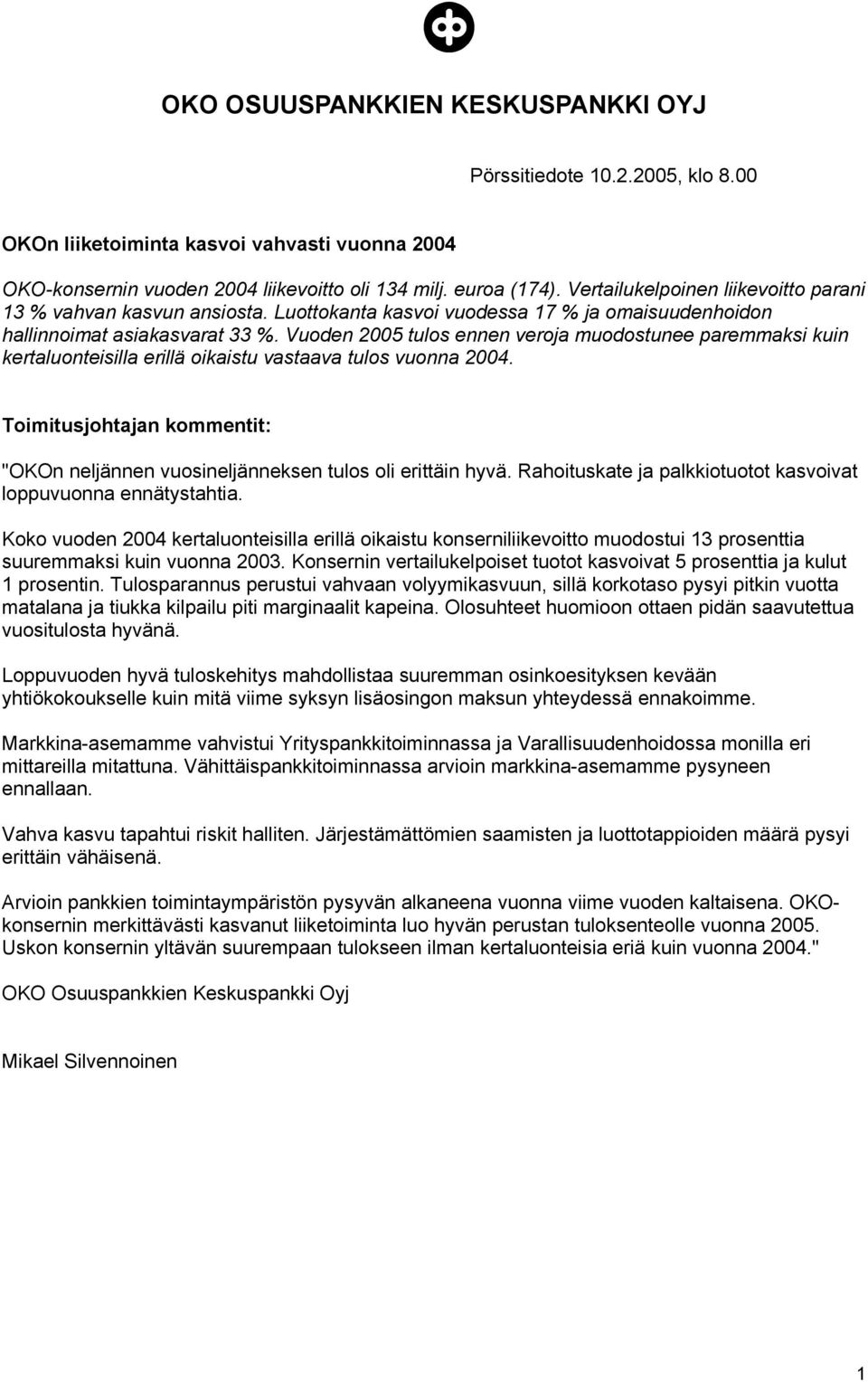 OKO OSUUSPANKKIEN KESKUSPANKKI OYJ

Pörssitiedote 10.2.2005, klo 8.00

OKOn liiketoiminta kasvoi vahvasti vuonna 2004

OKO-konsernin vuoden 2004 liikevoitto oli 134 milj. euroa (174). Vertailukelpoinen liikevoitto parani 13 % vahvan kasvun ansiosta. Luottokanta kasvoi vuodessa 17 % ja omaisuudenhoidon hallinnoimat asiakasvarat 33 %. Vuoden 2005 tulos ennen veroja muodostunee paremmaksi kuin kertaluonteisilla erillä oikaistu vastaava tulos vuonna 2004.

Toimitusjohtajan kommentit:

"OKOn neljännen vuosineljänneksen tulos oli erittäin hyvä. Rahoituskate ja palkkiotuotot kasvoivat loppuvuonna ennätystahtia.

Koko vuoden 2004 kertaluonteisilla erillä oikaistu konserniliikevoitto muodostui 13 prosenttia suuremmaksi kuin vuonna 2003. Konsernin vertailukelpoiset tuotot kasvoivat 5 prosenttia ja kulut 1 prosentin. Tulosparannus perustui vahvaan volyymikasvuun, sillä korkotaso pysyi pitkin vuotta matalana ja tiukka kilpailu piti marginaalit kapeina. Olosuhteet huomioon ottaen pidän saavutettua vuositulosta hyvänä.

Loppuvuoden hyvä tuloskehitys mahdollistaa suuremman osinkoesityksen kevään yhtiökokoukselle kuin mitä viime syksyn lisäosingon maksun yhteydessä ennakoimme.

Markkina-asemamme vahvistui Yrityspankkitoiminnassa ja Varallisuudenhoidossa monilla eri mittareilla mitattuna. Vähittäispankkitoiminnassa arvioin markkina-asemamme pysyneen ennallaan.

Vahva kasvu tapahtui riskit halliten. Järjestämättömien saamisten ja luottotappioiden määrä pysyi erittäin vähäisenä.

Arvioin pankkien toimintaympäristön pysyvän alkaneena vuonna viime vuoden kaltaisena. OKO-konsernin merkittävästi kasvanut liiketoiminta luo hyvän perustan tuloksenteolle vuonna 2005. Uskon konsernin yltävän suurempaan tulokseen ilman kertaluonteisia eriä kuin vuonna 2004."

OKO Osuuspankkien Keskuspankki Oyj

Mikael Silvennoinen

1